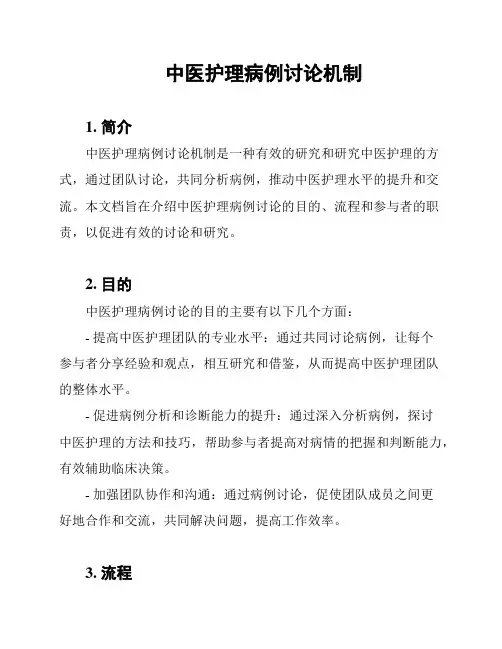 中医护理病例讨论机制

1. 简介

中医护理病例讨论机制是一种有效的研究和研究中医护理的方式，通过团队讨论，共同分析病例，推动中医护理水平的提升和交流。本文档旨在介绍中医护理病例讨论的目的、流程和参与者的职责，以促进有效的讨论和研究。

2. 目的

中医护理病例讨论的目的主要有以下几个方面：

- 提高中医护理团队的专业水平：通过共同讨论病例，让每个参与者分享经验和观点，相互研究和借鉴，从而提高中医护理团队的整体水平。

- 促进病例分析和诊断能力的提升：通过深入分析病例，探讨中医护理的方法和技巧，帮助参与者提高对病情的把握和判断能力，有效辅助临床决策。

- 加强团队协作和沟通：通过病例讨论，促使团队成员之间更好地合作和交流，共同解决问题，提高工作效率。

3. 流程